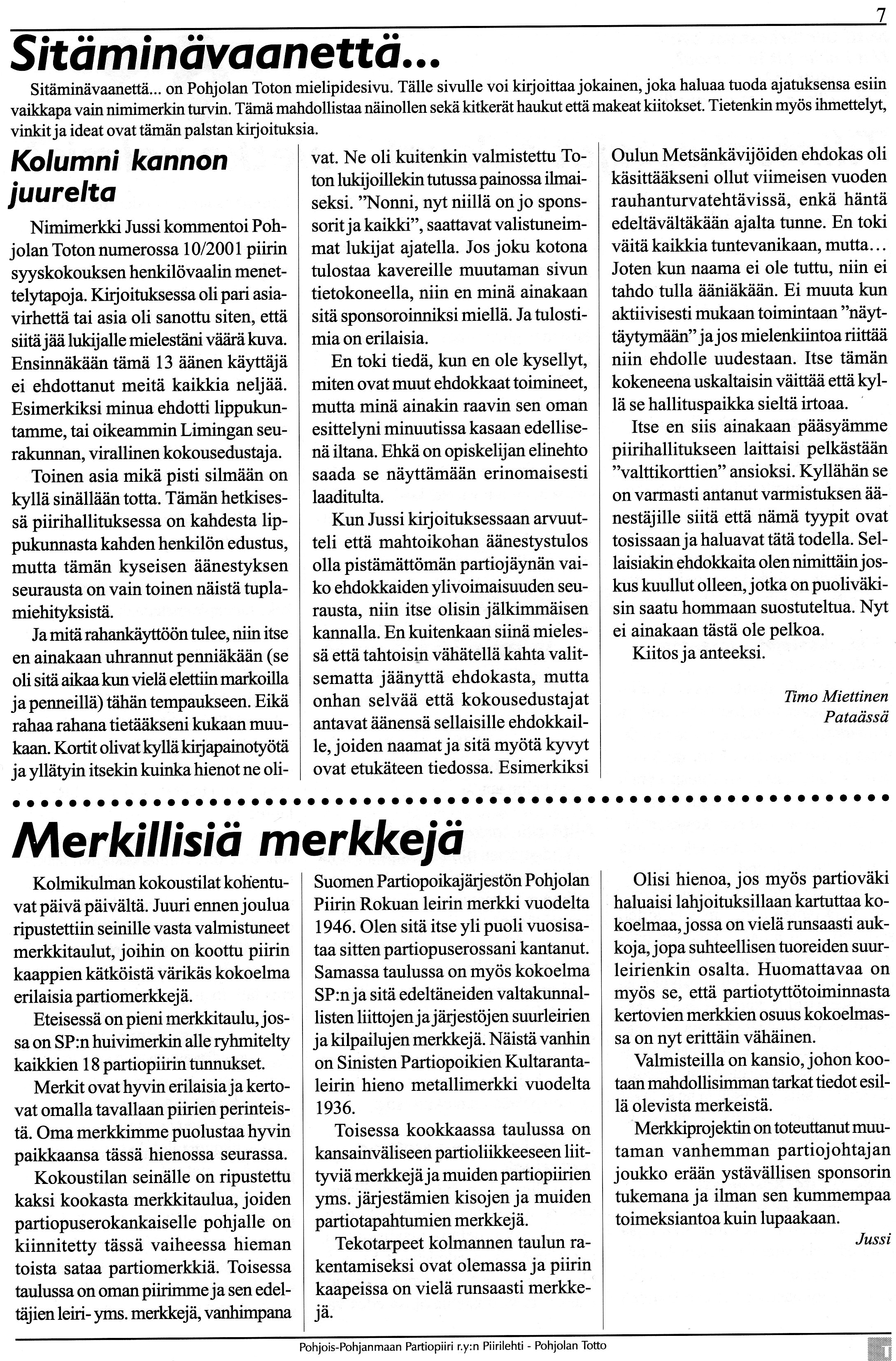 7

Sitäminävaanettä...

Sitäminävaanettä... on Pohjolan Toton mielipidesivu. Tälle sivulle voi kirjoittaa jokainen, joka haluaa tuoda ajatuksensa esiin vaikkapa vain nimimerkin turvin. Tämä mahdollistaa näinollen sekä kitkerät haukut että makeat kiitokset. Tietenkin myös ihmettelyt, vinkit ja ideat ovat tämän palstan kirjoituksia.

Kolumni kannon juurelta

Nimimerkki Jussi kommentoi Pohjolan Toton numerossa 10/2001 piirin syyskokouksen henkilövaalin menettelytapoja. Kirjoituksessa oli pari asiavirhettä tai asia oli sanottu siten, että siitä jää lukijalle mielestäni väärä kuva. Ensinnäkään tämä 13 äänen käyttäjä ei ehdottanut meitä kaikkia neljää. Esimerkiksi minua ehdotti lippukuntamme, tai oikeammin Limingan seurakunnan, virallinen kokousedustaja.

Toinen asia mikä pisti silmään on kyllä sinällään totta. Tämän hetkisessä piirihallituksessa on kahdesta lippukunnasta kahden henkilön edustus, mutta tämän kyseisen äänestyksen seurausta on vain toinen näistä tuplamiehityksistä.

Ja mitä rahankäyttöön tulee, niin itse en ainakaan uhrannut penniäkään (se oli sitä aikaa kun vielä elettiin markoilla ja penneillä) tähän tempaukseen. Eikä rahaa rahana tietääkseni kukaan muukaan. Kortit olivat kyllä kirjapainotyötä ja yllätyin itsekin kuinka hienot ne olivat. Ne oli kuitenkin valmistettu Toton lukijoillekin tutussa painossa ilmaiseksi. "Nonni, nyt niillä on jo sponssorit ja kaikki", saattavat valistuneimmat lukijat ajatella. Jos joku kotona tulostaa kavereille muutaman sivun tietokoneella, niin en minä ainakaan sitä sponsoroinniksi miellä. Ja tulostimia on erilaisia.

En toki tiedä, kun en ole kysellyt, miten ovat muut ehdokkaat toimineet, mutta minä ainakin raavin sen oman esittelyni minuutissa kasaan edellisenä iltana. Ehkä on opiskelijan elinehto saada se näyttämään erinomaisesti laaditulta.

Kun Jussi kirjoituksessaan arvuutteli että mahtoikohan äänestystulos olla pistämättömän partiojäynän vaiko ehdokkaiden ylivoimaisuuden seurausta, niin itse olisin jälkimmäisen kannalla. En kuitenkaan siinä mielessä että tahtoisin vähätellä kahta valitsematta jäänyttä ehdokasta, mutta onhan selvää että kokousedustajat antavat äänensä sellaisille ehdokkaille, joiden naamat ja sitä myötä kyvyt ovat etukäteen tiedossa. Esimerkiksi Oulun Metsänkävijöiden ehdokas oli käsittääkseni ollut viimeisen vuoden rauhanturvatehtävissä, enkä häntä edeltävältäkään ajalta tunne. En toki väitä kaikkia tuntevanikaan, mutta... Joten kun naama ei ole tuttu, niin ei tahdo tulla ääniäkään. Ei muuta kun aktiivisesti mukaan toimintaan "näyttäytymään" ja jos mielenkiintoa riittää niin ehdolle uudestaan. Itse tämän kokeneena uskaltaisin väittää että kyllä se hallituspaikka sieltä irtoaa.

Itse en siis ainakaan pääsyämme piirihallitukseen laittaisi pelkästään "valttikorttien" ansioksi. Kyllähän se on varmasti antanut varmistuksen äänestäjille siitä että nämä tyypit ovat tosissaan ja haluavat tätä todella. Sellaisiakin ehdokkaita olen nimittäin joskus kuullut olleen, jotka on puoliväkisin saatu hommaan suostuteltua. Nyt ei ainakaan tästä ole pelkoa.

Kiitos ja anteeksi.

Timo Miettinen
Pataässä

Merkillisiä merkkejä

Kolmikulman kokoustilat kohentuvat päivä päivältä. Juuri ennen joulua ripustettiin seinille vasta valmistuneet merkkitaulut, joihin on koottu piirin kaappien kätköistä värikäs kokoelma erilaisia partiomerkkejä.

Eteisessä on pieni merkkitaulu, jossa on SP:n huivimerkin alle ryhmitelty kaikkien 18 partiopiirin tunnukset.

Merkit ovat hyvin erilaisia ja kertovat omalla tavallaan piirien perinteistä. Oma merkkimme puolustaa hyvin paikkaansa tässä hienossa seurassa.

Kokoustilan seinälle on ripustettu kaksi kookasta merkkitaulua, joiden partiopuserokankaiselle pohjalle on kiinnitetty tässä vaiheessa hieman toista sataa partiomerkkiä. Toisessa taulussa on oman piirimme ja sen edeltäjien leiri- yms. merkkejä, vanhimpana Suomen Partiopoikajärjestön Pohjolan Piirin Rokuan leirin merkki vuodelta 1946. Olen sitä itse yli puoli vuosisataa sitten partiopuserossani kantanut. Samassa taulussa on myös kokoelma SP:n ja sitä edeltäneiden valtakunnallisten liittojen ja järjestöjen suurleirien ja kilpailujen merkkejä. Näistä vanhin on Sinisten Partiopoikien Kultarantaleirin hieno metallimerkki vuodelta 1936.

Toisessa kookkaassa taulussa on kansainväliseen partioliikkeeseen liittyviä merkkejä ja muiden partiopiirien yms. järjestämien kisojen ja muiden partiotapahtumien merkkejä.

Tekotarpeet kolmannen taulun rakentamiseksi ovat olemassa ja piirin kaapeissa on vielä runsaasti merkkejä.

Olisi hienoa, jos myös partioväki haluaisi lahjoituksillaan kartuttaa kokoelmaa, jossa on vielä runsaasti aukkoja, jopa suhteellisen tuoreiden suurleirienkin osalta. Huomattavaa on myös se, että partiotyttötoiminnasta kertovien merkkien osuus kokoelmassa on nyt erittäin vähäinen.

Valmisteilla on kansio, johon kootaan mahdollisimman tarkat tiedot esillä olevista merkeistä.

Merkkiprojektin on toteuttanut muutaman vanhemman partiojohtajan joukko erään ystävällisen sponsorin tukemana ja ilman sen kummempaa toimeksiantoa kuin lupaakaan.

Jussi

Pohjois-Pohjanmaan Partiopiiri r.y:n Piirilehti - Pohjolan Totto